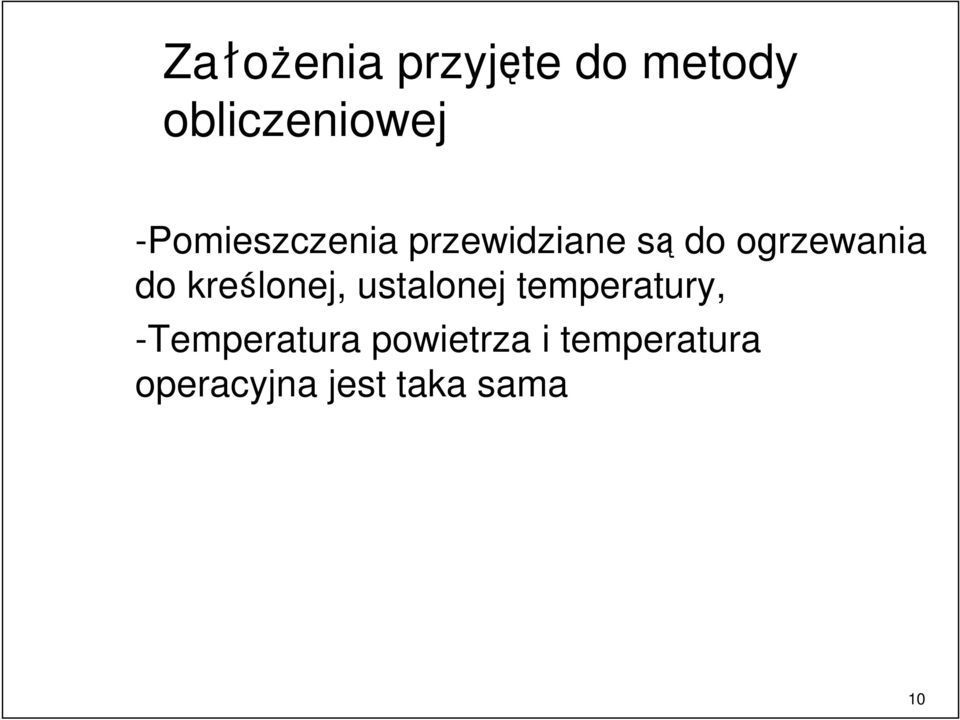 Założenia przyjęte do metody obliczeniowej

-Pomieszczenia przewidziane są do ogrzewania do kreślonej, ustalonej temperatury,

-Temperatura powietrza i temperatura operacyjna jest taka sama

10